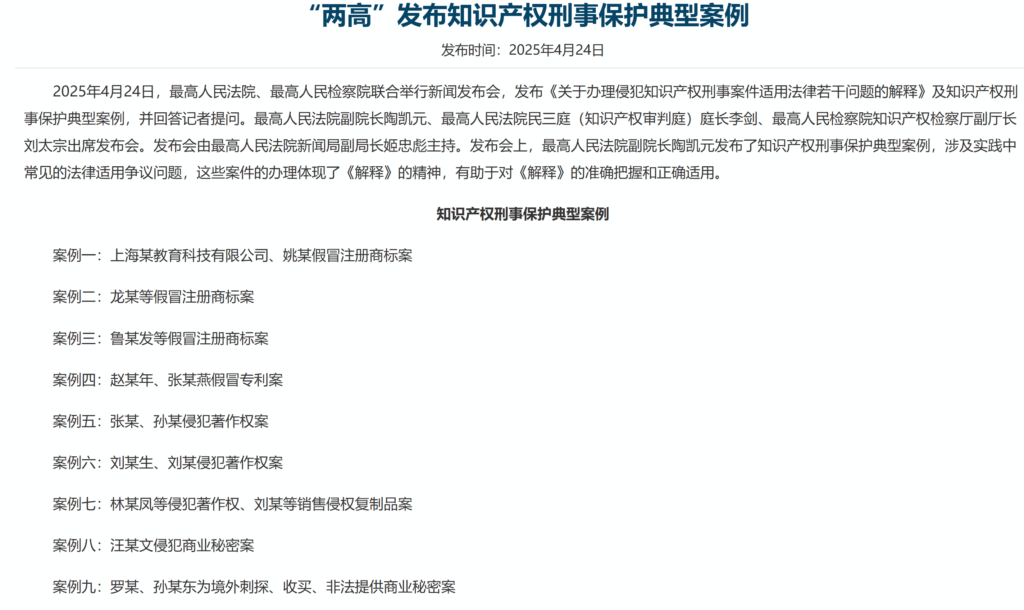 “两高”发布知识产权刑事保护典型案例

发布时间：2025年4月24日

2025年4月24日，最高人民法院、最高人民检察院联合举行新闻发布会，发布《关于办理侵犯知识产权刑事案件适用法律若干问题的解释》及知识产权刑事保护典型案例，并回答记者提问。最高人民法院副院长陶凯元、最高人民法院民三庭（知识产权审判庭）庭长李剑、最高人民检察院知识产权检察厅副厅长刘太宗出席发布会。发布会由最高人民法院新闻局副局长姬忠彪主持。发布会上，最高人民法院副院长陶凯元发布了知识产权刑事保护典型案例，涉及实践中常见的法律适用争议问题，这些案件的办理体现了《解释》的精神，有助于对《解释》的准确把握和正确适用。

知识产权刑事保护典型案例

案例一：上海某教育科技有限公司、姚某假冒注册商标案

案例二：龙某等假冒注册商标案

案例三：鲁某发等假冒注册商标案

案例四：赵某年、张某燕假冒专利案

案例五：张某、孙某侵犯著作权案

案例六：刘某生、刘某侵犯著作权案

案例七：林某凤等侵犯著作权、刘某等销售侵权复制品案

案例八：汪某文侵犯商业秘密案

案例九：罗某、孙某东为境外刺探、收买、非法提供商业秘密案